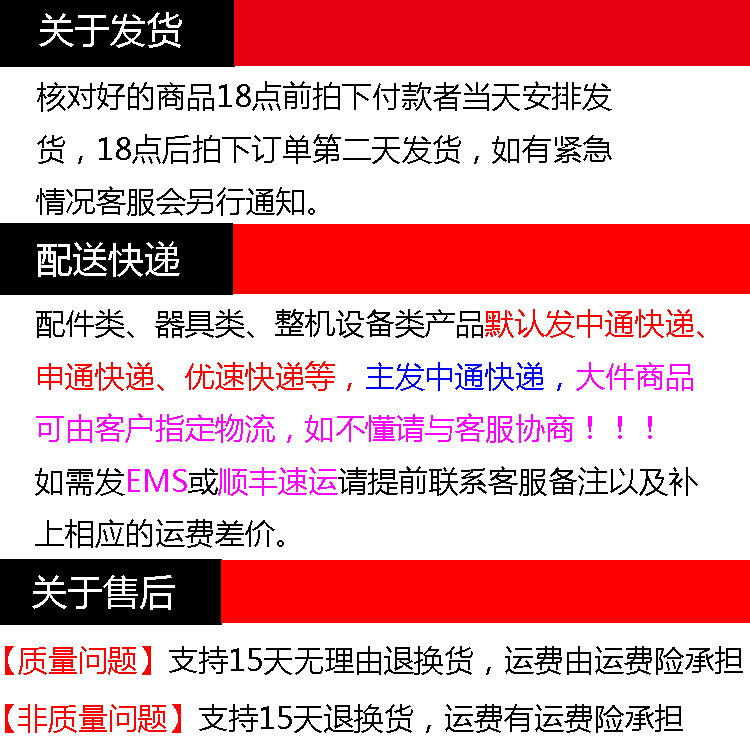 关于发货

核对好的商品18点前拍下付款者当天安排发货，18点后拍下订单第二天发货，如有紧急情况客服会另行通知。

配送快递

配件类、器具类、整机设备类产品默认发中通快递、申通快递、优速快递等，主发中通快递，大件商品可由客户指定物流，如不懂请与客服协商！！！

如需发EMS或顺丰速运请提前联系客服备注以及补上相应的运费差价。

关于售后

【质量问题】支持15天无理由退换货，运费由运费险承担

【非质量问题】支持15天退换货，运费有运费险承担